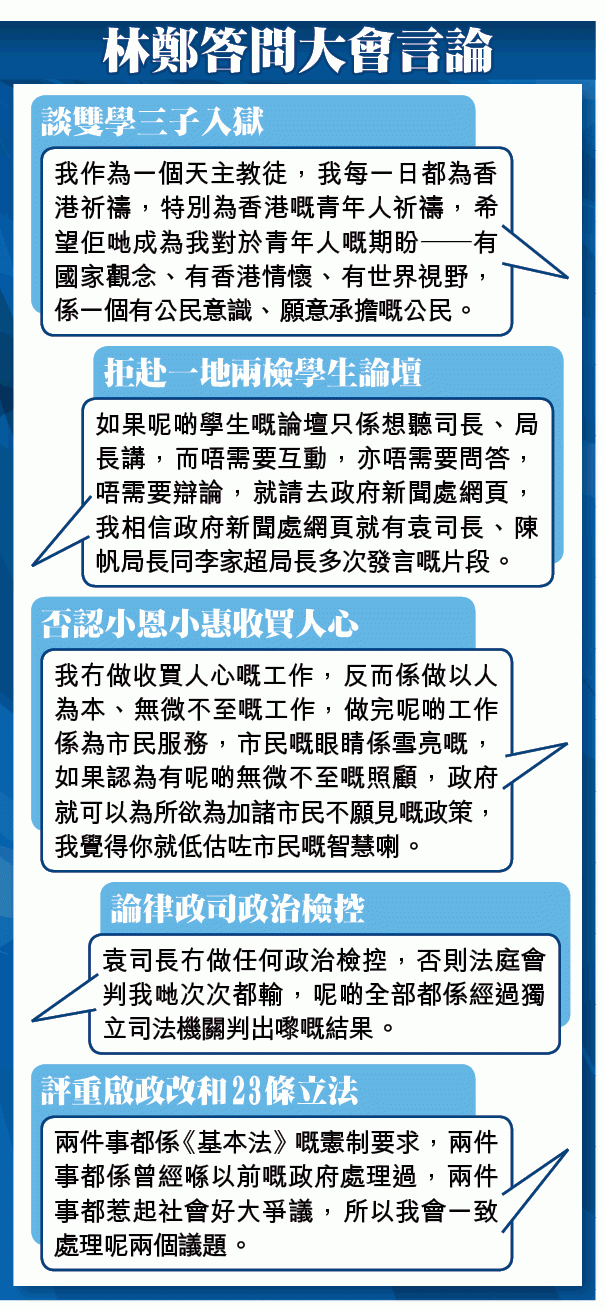 林鄭答問大會言論

談雙學三子入獄

我作為一個天主教徒，我每一日都為香港祈禱，特別為香港嘅青年人祈禱，希望佢哋成為我對於青年人嘅期盼——有國家觀念、有香港情懷、有世界視野，係一個有公民意識、願意承擔嘅公民。

拒赴一地兩檢學生論壇

如果呢啲學生嘅論壇只係想聽司長、局長講，而唔需要互動，亦唔需要問答，唔需要辯論，就請去政府新聞處網頁，我相信政府新聞處網頁就有袁司長、陳帆局長同李家超局長多次發言嘅片段。

否認小恩小惠收買人心

我冇做收買人心嘅工作，反而係做以人為本、無微不至嘅工作，做完呢啲工作係為市民服務，市民嘅眼睛係雪亮嘅，如果認為有呢啲無微不至嘅照顧，政府就可以為所欲為加諸市民不願見嘅政策，我覺得你就低估咗市民嘅智慧喇。

論律政司政治檢控

袁司長冇做任何政治檢控，否則法庭會判我哋次次都輸，呢啲全部都係經過獨立司法機關判出嚟嘅結果。

評重啟政改和23條立法

兩件事都係《基本法》嘅憲制要求，兩件事都係曾經喺以前嘅政府處理過，兩件事都惹起社會好大爭議，所以我會一致處理呢兩個議題。